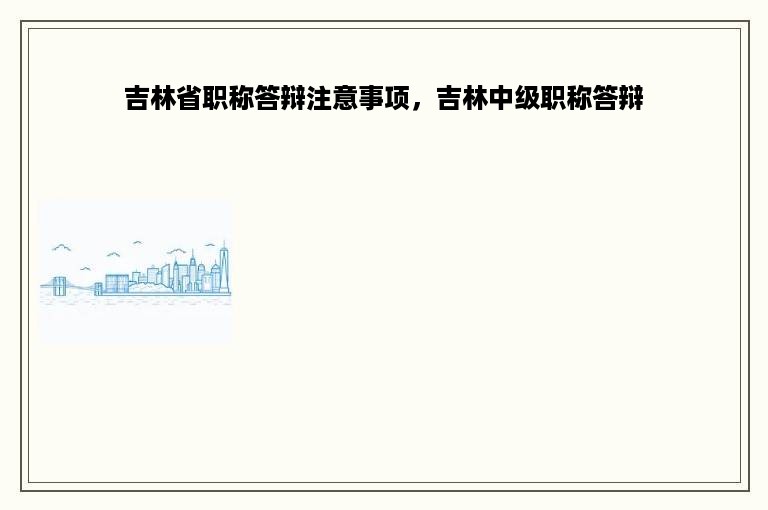 吉林省职称答辩注意事项，吉林中级职称答辩